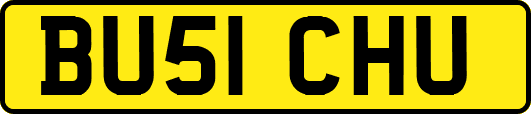 BU51 CHU